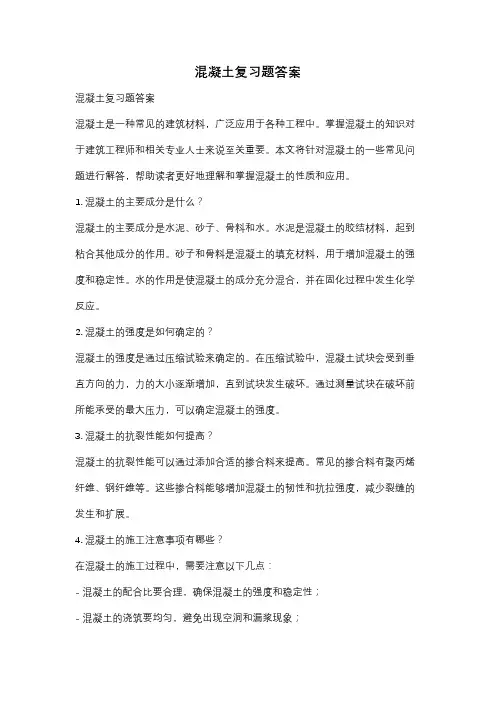 混凝土复习题答案

混凝土复习题答案

混凝土是一种常见的建筑材料，广泛应用于各种工程中。掌握混凝土的知识对于建筑工程师和相关专业人士来说至关重要。本文将针对混凝土的一些常见问题进行解答，帮助读者更好地理解和掌握混凝土的性质和应用。

1. 混凝土的主要成分是什么？

混凝土的主要成分是水泥、砂子、骨料和水。水泥是混凝土的胶结材料，起到粘合其他成分的作用。砂子和骨料是混凝土的填充材料，用于增加混凝土的强度和稳定性。水的作用是使混凝土的成分充分混合，并在固化过程中发生化学反应。

2. 混凝土的强度是如何确定的？

混凝土的强度是通过压缩试验来确定的。在压缩试验中，混凝土试块会受到垂直方向的力，力的大小逐渐增加，直到试块发生破坏。通过测量试块在破坏前所能承受的最大压力，可以确定混凝土的强度。

3. 混凝土的抗裂性能如何提高？

混凝土的抗裂性能可以通过添加合适的掺合料来提高。常见的掺合料有聚丙烯纤维、钢纤维等。这些掺合料能够增加混凝土的韧性和抗拉强度，减少裂缝的发生和扩展。

4. 混凝土的施工注意事项有哪些？

在混凝土的施工过程中，需要注意以下几点：

- 混凝土的配合比要合理，确保混凝土的强度和稳定性；

- 混凝土的浇筑要均匀，避免出现空洞和漏浆现象；